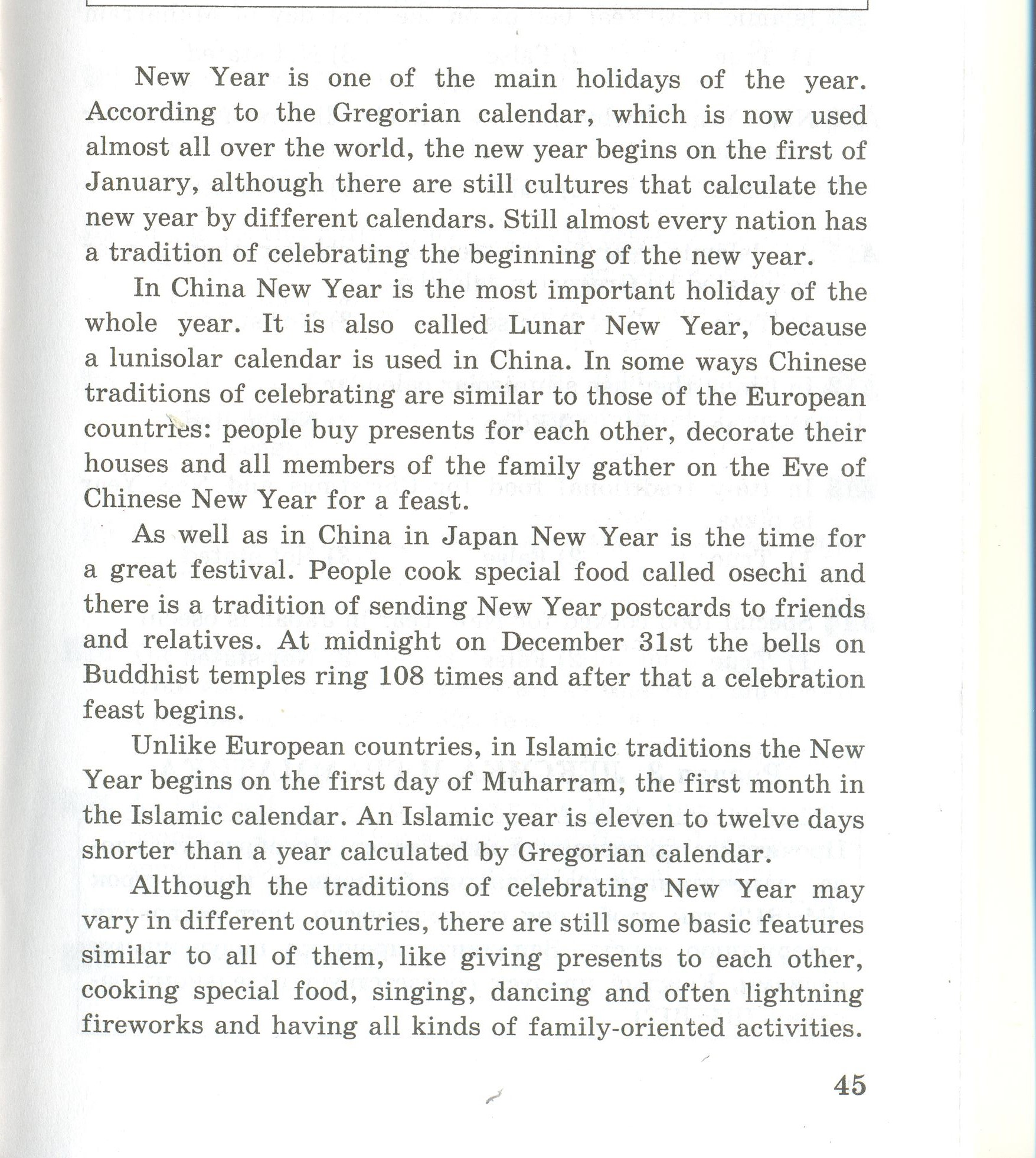 New Year is one of the main holidays of the year. According to the Gregorian calendar, which is now used almost all over the world, the new year begins on the first of January, although there are still cultures that calculate the new year by different calendars. Still almost every nation has a tradition of celebrating the beginning of the new year.

In China New Year is the most important holiday of the whole year. It is also called Lunar New Year, because a lunisolar calendar is used in China. In some ways Chinese traditions of celebrating are similar to those of the European countries: people buy presents for each other, decorate their houses and all members of the family gather on the Eve of Chinese New Year for a feast.

As well as in China in Japan New Year is the time for a great festival. People cook special food called osechi and there is a tradition of sending New Year postcards to friends and relatives. At midnight on December 31st the bells on Buddhist temples ring 108 times and after that a celebration feast begins.

Unlike European countries, in Islamic traditions the New Year begins on the first day of Muharram, the first month in the Islamic calendar. An Islamic year is eleven to twelve days shorter than a year calculated by Gregorian calendar.

Although the traditions of celebrating New Year may vary in different countries, there are still some basic features similar to all of them, like giving presents to each other, cooking special food, singing, dancing and often lightning fireworks and having all kinds of family-oriented activities.

45